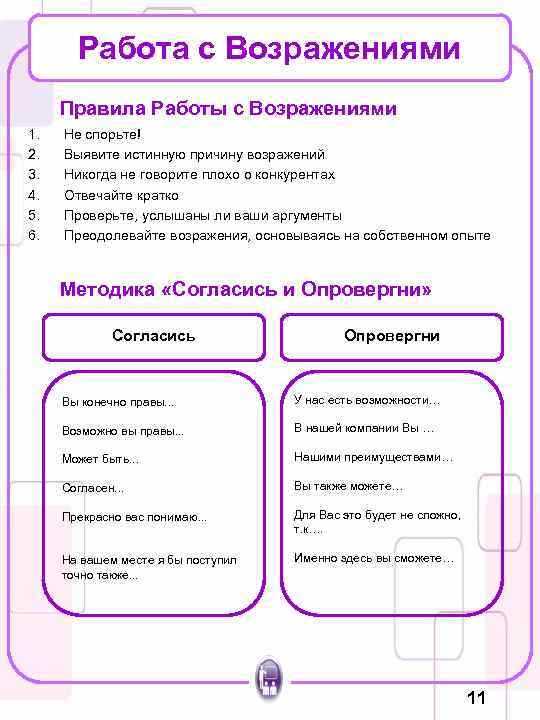 Работа с Возражениями

Правила Работы с Возражениями

1. Не спорьте!
2. Выявите истинную причину возражений
3. Никогда не говорите плохо о конкурентах
4. Отвечайте кратко
5. Проверьте, услышаны ли ваши аргументы
6. Преодолевайте возражения, основываясь на собственном опыте

Методика «Согласись и Опровергни»

Согласись

Вы конечно правы...

Возможно вы правы...

Может быть...

Согласен...

Прекрасно вас понимаю...

На вашем месте я бы поступил точно также...

Опровергни

У нас есть возможности...

В нашей компании Вы ...

Нашими преимуществами...

Вы также можете...

Для Вас это будет не сложно, т.к....

Именно здесь вы сможете...

11